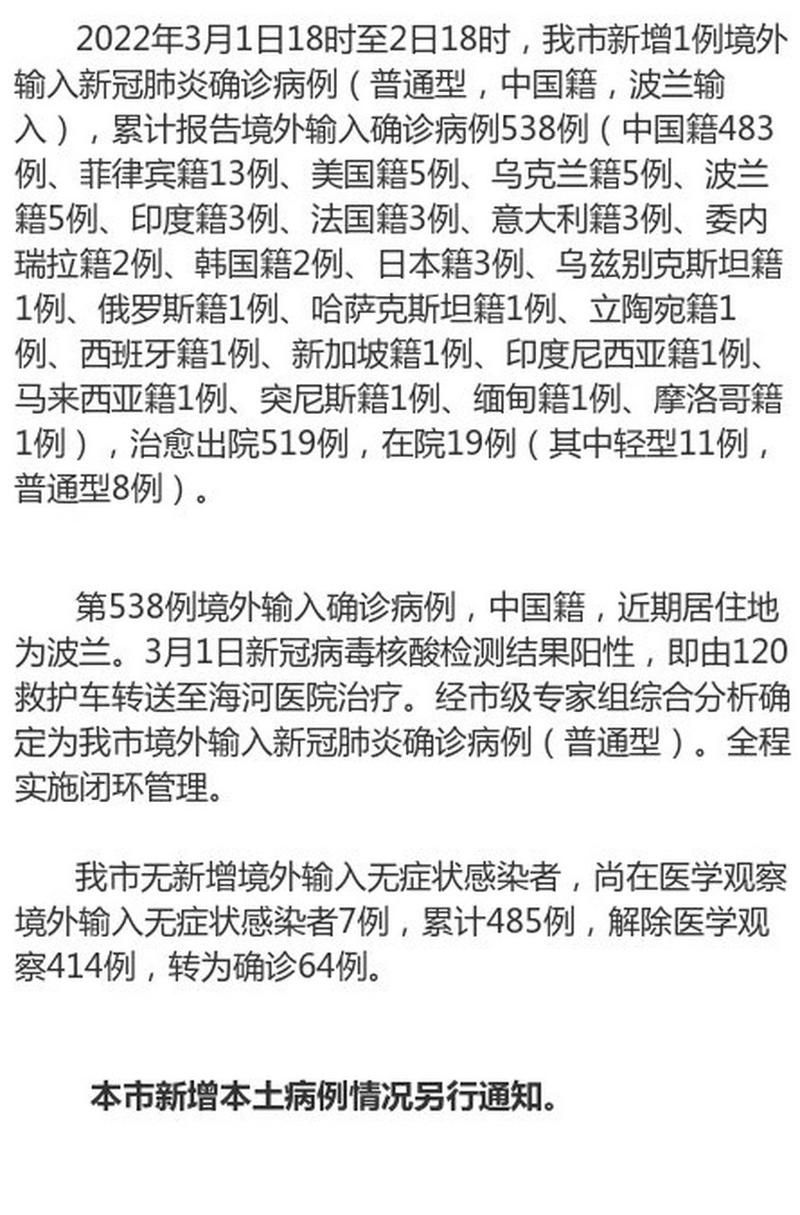 2022年3月1日18时至2日18时，我市新增1例境外输入新冠肺炎确诊病例（普通型，中国籍，波兰输入），累计报告境外输入确诊病例538例（中国籍483例、菲律宾籍13例、美国籍5例、乌克兰籍5例、波兰籍5例、印度籍3例、法国籍3例、意大利籍3例、委内瑞拉籍2例、韩国籍2例、日本籍3例、乌兹别克斯坦籍1例、俄罗斯籍1例、哈萨克斯坦籍1例、立陶宛籍1例、西班牙籍1例、新加坡籍1例、印度尼西亚籍1例、马来西亚籍1例、突尼斯籍1例、缅甸籍1例、摩洛哥籍1例），治愈出院519例，在院19例（其中轻型11例，普通型8例）。

第538例境外输入确诊病例，中国籍，近期居住地为波兰。3月1日新冠病毒核酸检测结果阳性，即由120救护车转送至海河医院治疗。经市级专家组综合分析确定为我市境外输入新冠肺炎确诊病例（普通型）。全程实施闭环管理。

我市无新增境外输入无症状感染者，尚在医学观察境外输入无症状感染者7例，累计485例，解除医学观察414例，转为确诊64例。

本市新增本土病例情况另行通知。